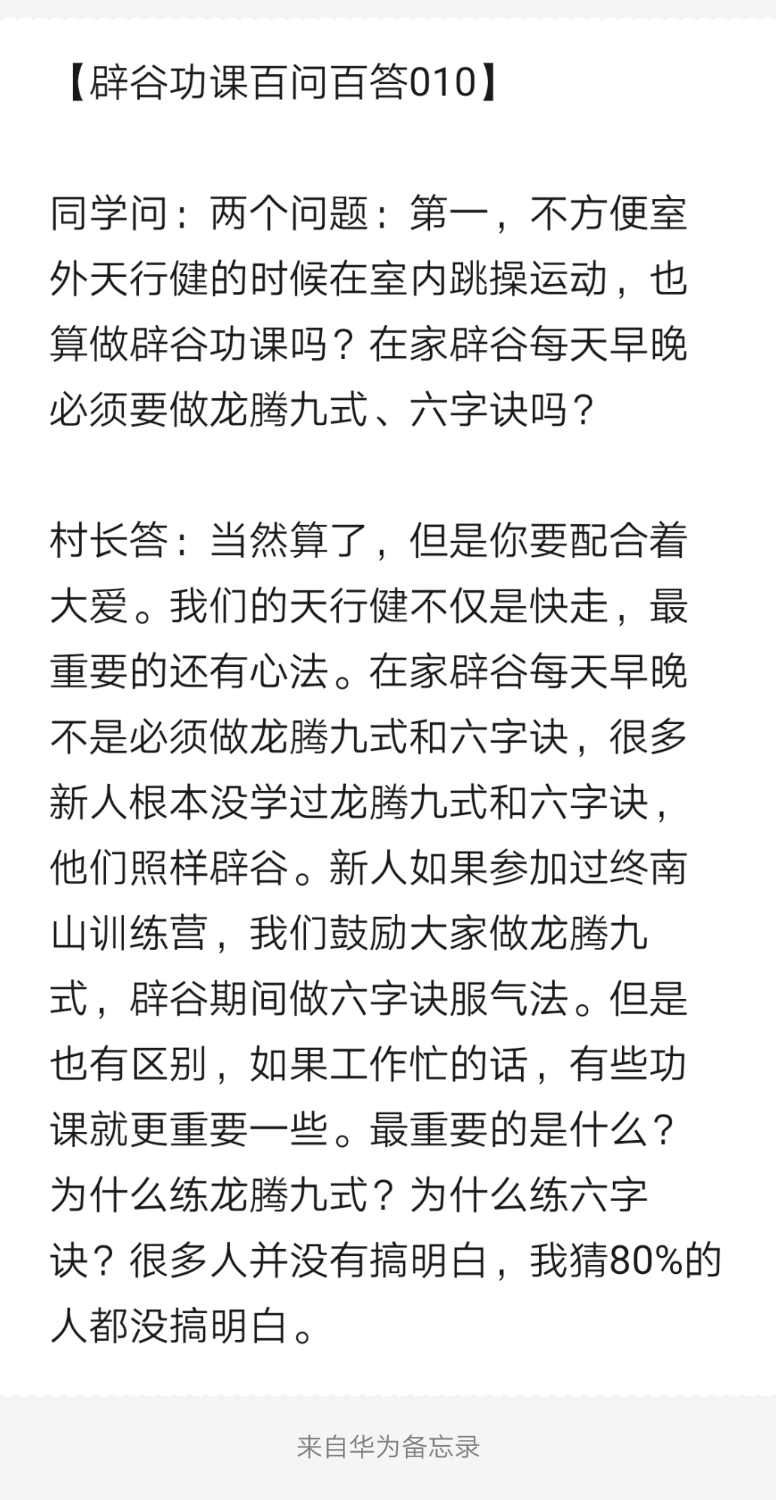 【辟谷功课百问百答010】

同学问：两个问题：第一，不方便室外天行健的时候在室内跳操运动，也算做辟谷功课吗？在家辟谷每天早晚必须要做龙腾九式、六字诀吗？

村长答：当然算了，但是你要配合着大爱。我们的天行健不仅是快走，最重要的还有心法。在家辟谷每天早晚不是必须做龙腾九式和六字诀，很多新人根本没学过龙腾九式和六字诀，他们照样辟谷。新人如果参加过终南山训练营，我们鼓励大家做龙腾九式，辟谷期间做六字诀服气法。但是也有区别，如果工作忙的话，有些功课就更重要一些。最重要的是什么？为什么练龙腾九式？为什么练六字诀？很多人并没有搞明白，我猜80%的人都没搞明白。

来自华为备忘录